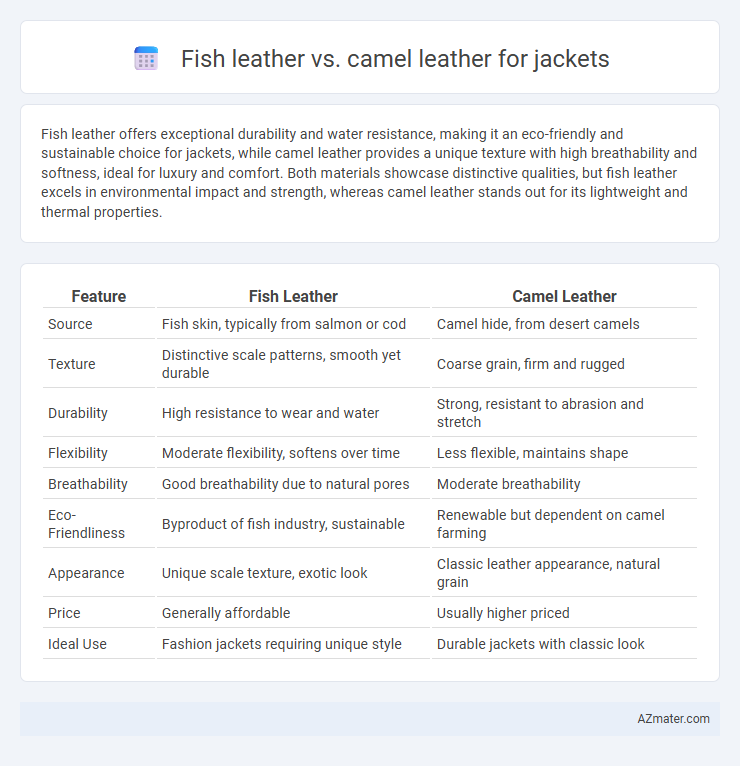 Fish leather vs. camel leather for jackets

Fish leather offers exceptional durability and water resistance, making it an eco-friendly and sustainable choice for jackets, while camel leather provides a unique texture with high breathability and softness, ideal for luxury and comfort. Both materials showcase distinctive qualities, but fish leather excels in environmental impact and strength, whereas camel leather stands out for its lightweight and thermal properties.

| Feature | Fish Leather | Camel Leather |
|---|---|---|
| Source | Fish skin, typically from salmon or cod | Camel hide, from desert camels |
| Texture | Distinctive scale patterns, smooth yet durable | Coarse grain, firm and rugged |
| Durability | High resistance to wear and water | Strong, resistant to abrasion and stretch |
| Flexibility | Moderate flexibility, softens over time | Less flexible, maintains shape |
| Breathability | Good breathability due to natural pores | Moderate breathability |
| Eco-Friendliness | Byproduct of fish industry, sustainable | Renewable but dependent on camel farming |
| Appearance | Unique scale texture, exotic look | Classic leather appearance, natural grain |
| Price | Generally affordable | Usually higher priced |
| Ideal Use | Fashion jackets requiring unique style | Durable jackets with classic look |

AZmater.com